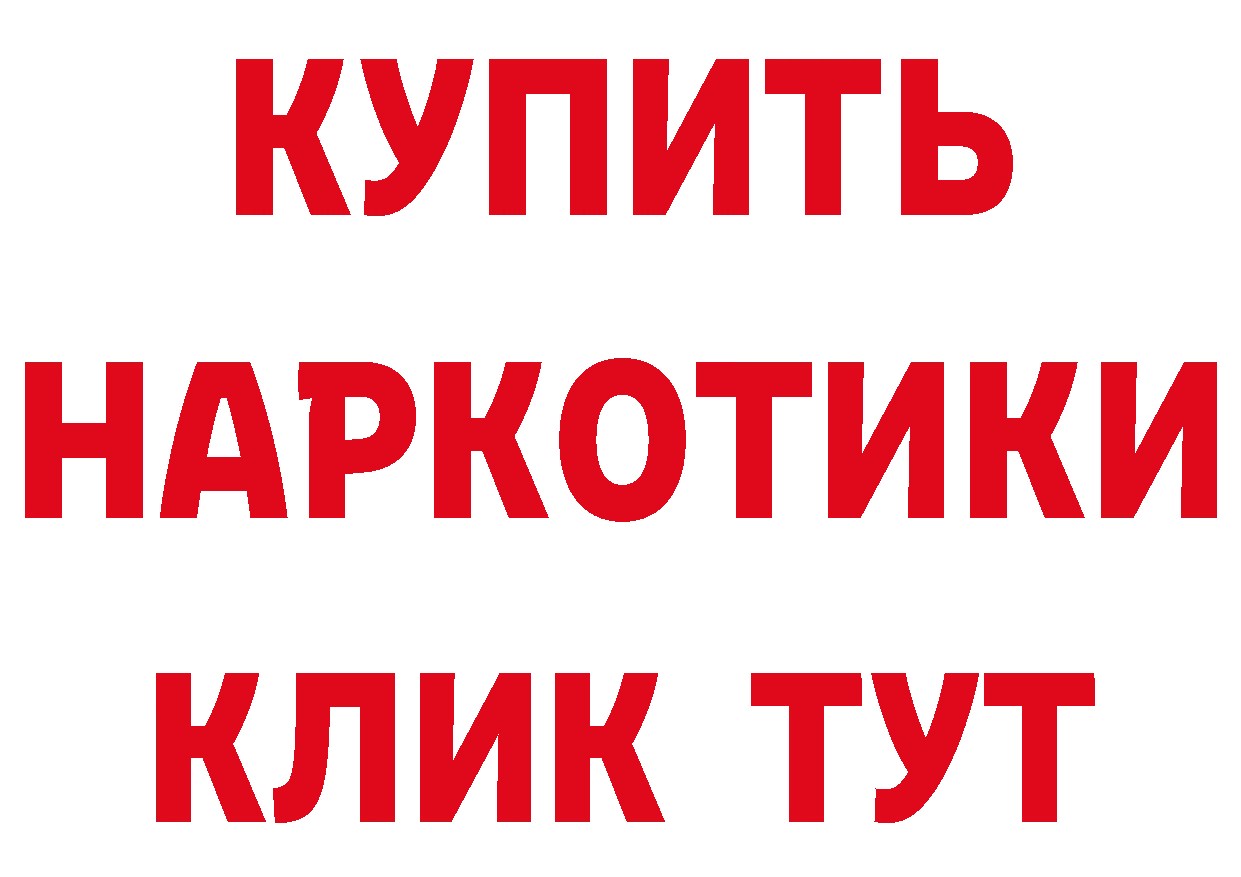 КУПИТЬ
НАРКОТИКИ
КЛИК ТУТ